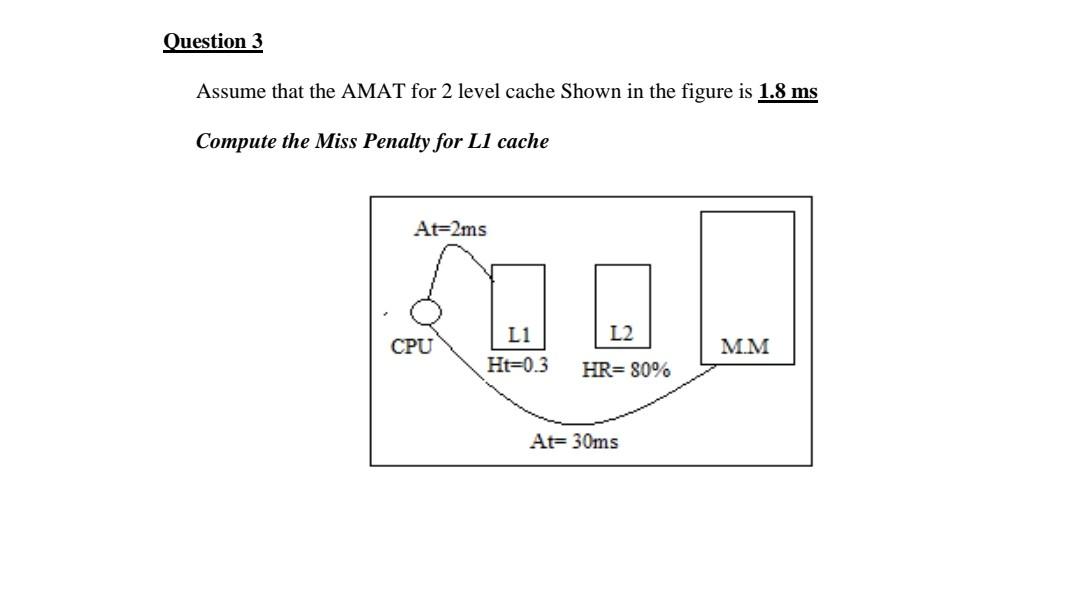 Question 3

Assume that the AMAT for 2 level cache Shown in the figure is 1.8 ms

Compute the Miss Penalty for L1 cache

At=2ms

CPU

L1

Ht=0.3

L2

HR= 80%

M.M

At= 30ms